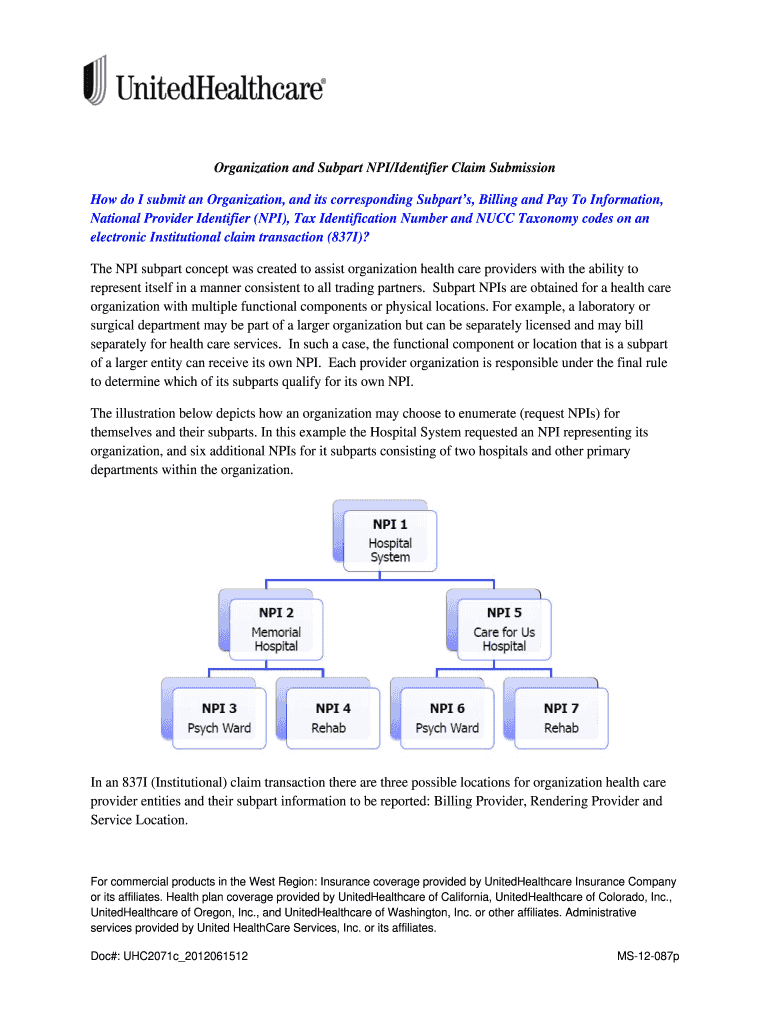 UnitedHealthcare®

Organization and Subpart NPI/Identifier Claim Submission

How do I submit an Organization, and its corresponding Subpart's, Billing and Pay To Information, National Provider Identifier (NPI), Tax Identification Number and NUCC Taxonomy codes on an electronic Institutional claim transaction (837I)?

The NPI subpart concept was created to assist organization health care providers with the ability to represent itself in a manner consistent to all trading partners. Subpart NPIs are obtained for a health care organization with multiple functional components or physical locations. For example, a laboratory or surgical department may be part of a larger organization but can be separately licensed and may bill separately for health care services. In such a case, the functional component or location that is a subpart of a larger entity can receive its own NPI. Each provider organization is responsible under the final rule to determine which of its subparts qualify for its own NPI.

The illustration below depicts how an organization may choose to enumerate (request NPIs) for themselves and their subparts. In this example the Hospital System requested an NPI representing its organization, and six additional NPIs for it subparts consisting of two hospitals and other primary departments within the organization.

NPI 1
Hospital System

NPI 2
Memorial Hospital

NPI 5
Care for Us Hospital

NPI 3
Psych Ward

NPI 4
Rehab

NPI 6
Psych Ward

NPI 7
Rehab

In an 837I (Institutional) claim transaction there are three possible locations for organization health care provider entities and their subpart information to be reported: Billing Provider, Rendering Provider and Service Location.

For commercial products in the West Region: Insurance coverage provided by UnitedHealthcare Insurance Company or its affiliates. Health plan coverage provided by UnitedHealthcare of California, UnitedHealthcare of Colorado, Inc., UnitedHealthcare of Oregon, Inc., and UnitedHealthcare of Washington, Inc. or other affiliates. Administrative services provided by United HealthCare Services, Inc. or its affiliates.

Doc#: UHC2071c_2012061512

MS-12-087p